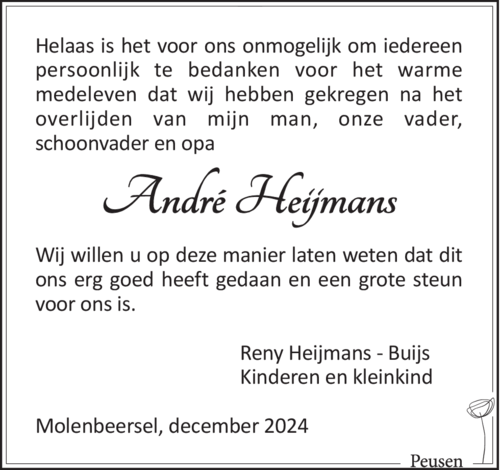 Helaas is het voor ons onmogelijk om iedereen persoonlijk te bedanken voor het warme medeleven dat wij hebben gekregen na het overlijden van mijn man, onze vader, schoonvader en opa

André Heijmans

Wij willen u op deze manier laten weten dat dit ons erg goed heeft gedaan en een grote steun voor ons is.

Reny Heijmans - Buijs
Kinderen en kleinkind

Molenbeersel, december 2024

Peusen